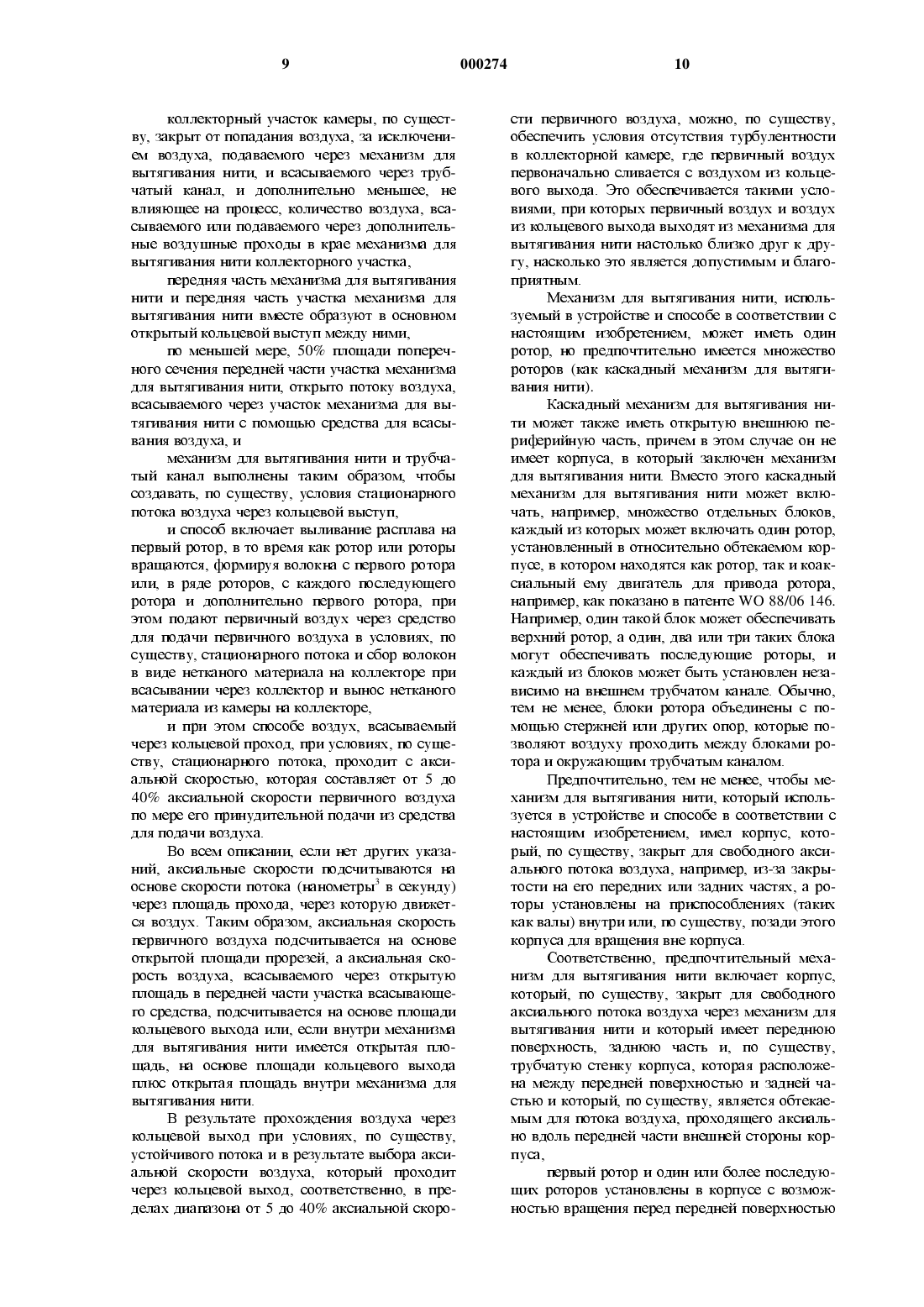 9 000274 10

коллекторный участок камеры, по существу, закрыт от попадания воздуха, за исключением воздуха, подаваемого через механизм для вытягивания нити, и всасываемого через трубчатый канал, и дополнительно меньшее, не влияющее на процесс, количество воздуха, всасываемого или подаваемого через дополнительные воздушные проходы в крае механизма для вытягивания нити коллекторного участка,

передняя часть механизма для вытягивания нити и передняя часть участка механизма для вытягивания нити вместе образуют в основном открытый кольцевой выступ между ними,

по меньшей мере, 50% площади поперечного сечения передней части участка механизма для вытягивания нити, открыто потоку воздуха, всасываемого через участок механизма для вытягивания нити с помощью средства для всасывания воздуха, и

механизм для вытягивания нити и трубчатый канал выполнены таким образом, чтобы создавать, по существу, условия стационарного потока воздуха через кольцевой выступ,

и способ включает выливание расплава на первый ротор, в то время как ротор или роторы вращаются, формируя волокна с первого ротора или, в ряде роторов, с каждого последующего ротора и дополнительно первого ротора, при этом подают первичный воздух через средство для подачи первичного воздуха в условиях, по существу, стационарного потока и сбор волокон в виде нетканого материала на коллекторе при всасывании через коллектор и вынос нетканого материала из камеры на коллекторе,

и при этом способе воздух, всасываемый через кольцевой проход, при условиях, по существу, стационарного потока, проходит с аксиальной скоростью, которая составляет от 5 до 40% аксиальной скорости первичного воздуха по мере его принудительной подачи из средства для подачи воздуха.

Во всем описании, если нет других указаний, аксиальные скорости подсчитываются на основе скорости потока (нанометры$^3$ в секунду) через площадь прохода, через которую движется воздух. Таким образом, аксиальная скорость первичного воздуха подсчитывается на основе открытой площади прорезей, а аксиальная скорость воздуха, всасываемого через открытую площадь в передней части участка всасывающего средства, подсчитывается на основе площади кольцевого выхода или, если внутри механизма для вытягивания нити имеется открытая площадь, на основе площади кольцевого выхода плюс открытая площадь внутри механизма для вытягивания нити.

В результате прохождения воздуха через кольцевой выход при условиях, по существу, устойчивого потока и в результате выбора аксиальной скорости воздуха, который проходит через кольцевой выход, соответственно, в пределах диапазона от 5 до 40% аксиальной скорости первичного воздуха, можно, по существу, обеспечить условия отсутствия турбулентности в коллекторной камере, где первичный воздух первоначально сливается с воздухом из кольцевого выхода. Это обеспечивается такими условиями, при которых первичный воздух и воздух из кольцевого выхода выходят из механизма для вытягивания нити настолько близко друг к другу, насколько это является допустимым и благоприятным.

Механизм для вытягивания нити, используемый в устройстве и способе в соответствии с настоящим изобретением, может иметь один ротор, но предпочтительно имеется множество роторов (как каскадный механизм для вытягивания нити).

Каскадный механизм для вытягивания нити может также иметь открытую внешнюю периферийную часть, причем в этом случае он не имеет корпуса, в который заключен механизм для вытягивания нити. Вместо этого каскадный механизм для вытягивания нити может включать, например, множество отдельных блоков, каждый из которых может включать один ротор, установленный в относительно обтекаемом корпусе, в котором находятся как ротор, так и коаксиальный ему двигатель для привода ротора, например, как показано в патенте WO 88/06 146. Например, один такой блок может обеспечивать верхний ротор, а один, два или три таких блока могут обеспечивать последующие роторы, и каждый из блоков может быть установлен независимо на внешнем трубчатом канале. Обычно, тем не менее, блоки ротора объединены с помощью стержней или других опор, которые позволяют воздуху проходить между блоками ротора и окружающим трубчатым каналом.

Предпочтительно, тем не менее, чтобы механизм для вытягивания нити, который используется в устройстве и способе в соответствии с настоящим изобретением, имел корпус, который, по существу, закрыт для свободного аксиального потока воздуха, например, из-за закрытости на его передних или задних частях, а роторы установлены на приспособлениях (таких как валы) внутри или, по существу, позади этого корпуса для вращения вне корпуса.

Соответственно, предпочтительный механизм для вытягивания нити включает корпус, который, по существу, закрыт для свободного аксиального потока воздуха через механизм для вытягивания нити и который имеет переднюю поверхность, заднюю часть и, по существу, трубчатую стенку корпуса, которая расположена между передней поверхностью и задней частью и который, по существу, является обтекаемым для потока воздуха, проходящего аксиально вдоль передней части внешней стороны корпуса,

первый ротор и один или более последующих роторов установлены в корпусе с возможностью вращения перед передней поверхностью